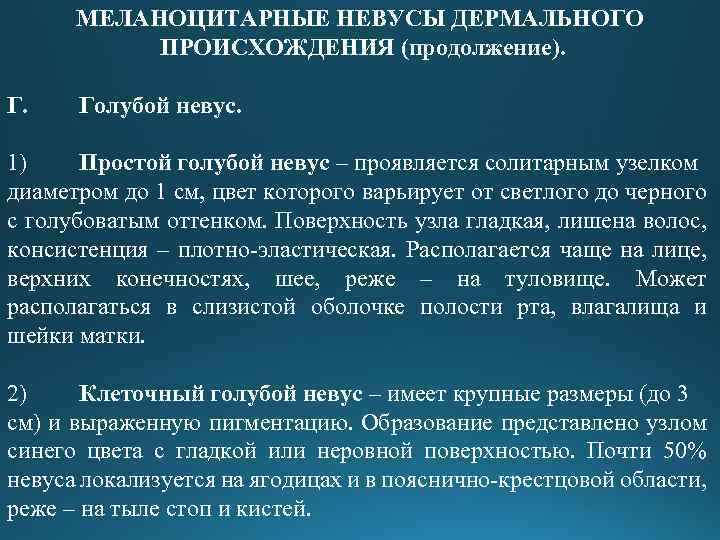 МЕЛАНОЦИТАРНЫЕ НЕВУСЫ ДЕРМАЛЬНОГО ПРОИСХОЖДЕНИЯ (продолжение).

Г. Голубой невус.

1) Простой голубой невус – проявляется солитарным узелком диаметром до 1 см, цвет которого варьирует от светлого до черного с голубоватым оттенком. Поверхность узла гладкая, лишена волос, консистенция – плотно-эластическая. Располагается чаще на лице, верхних конечностях, шее, реже – на туловище. Может располагаться в слизистой оболочке полости рта, влагалища и шейки матки.

2) Клеточный голубой невус – имеет крупные размеры (до 3 см) и выраженную пигментацию. Образование представлено узлом синего цвета с гладкой или неровной поверхностью. Почти 50% невуса локализуется на ягодицах и в пояснично-крестцовой области, реже – на тыле стоп и кистей.